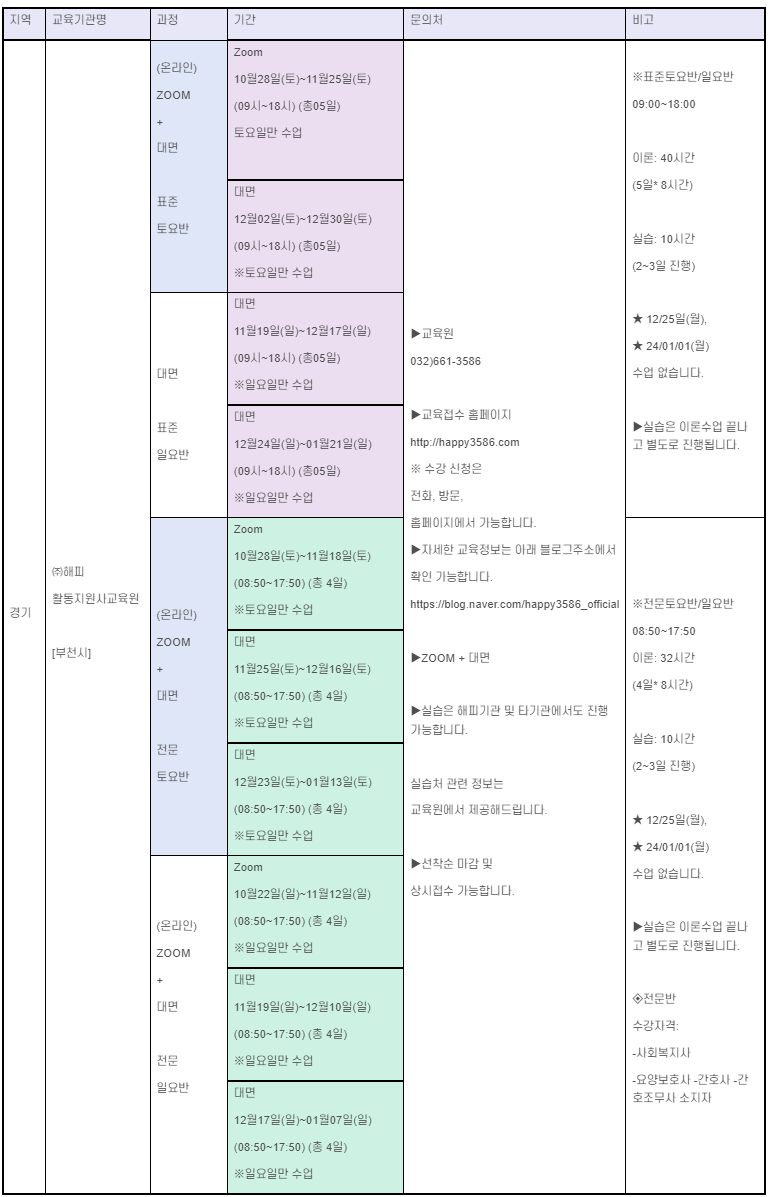 | 지역 | 교육기관명 | 과정 | 기간 | 문의처 | 비고 |
|---|---|---|---|---|---|
| 경기 | ㈜해피 활동지원사교육원 [부천시] | (온라인) ZOOM + 대면 표준 토요반 | Zoom 10월28일(토)~11월25일(토) (09시~18시) (총05일) 토요일만 수업 | ▶교육원 032)661-3586 ▶교육접수 홈페이지 http://happy3586.com ※ 수강 신청은 전화, 방문, 홈페이지에서 가능합니다. ▶자세한 교육정보는 아래 블로그주소에서 확인 가능합니다. https://blog.naver.com/happy3586_official ▶ZOOM + 대면 ▶실습은 해피기관 및 타기관에서도 진행 가능합니다. 실습처 관련 정보는 교육원에서 제공해드립니다. ▶선착순 마감 및 상시접수 가능합니다. | ※표준토요반/일요반 09:00~18:00 이론: 40시간 (5일* 8시간) 실습: 10시간 (2~3일 진행) ★ 12/25일(월), ★ 24/01/01(월) 수업 없습니다. ▶실습은 이론수업 끝나고 별도로 진행됩니다. |
| | | | 대면 12월02일(토)~12월30일(토) (09시~18시) (총05일) ※토요일만 수업 | | |
| | | 대면 표준 일요반 | 대면 11월19일(일)~12월17일(일) (09시~18시) (총05일) ※일요일만 수업 | | |
| | | | 대면 12월24일(일)~01월21일(일) (09시~18시) (총05일) ※일요일만 수업 | | |
| | | (온라인) ZOOM + 대면 전문 토요반 | Zoom 10월28일(토)~11월18일(토) (08:50~17:50) (총 4일) ※토요일만 수업 | | ※전문토요반/일요반 08:50~17:50 이론: 32시간 (4일* 8시간) 실습: 10시간 (2~3일 진행) ★ 12/25일(월), ★ 24/01/01(월) 수업 없습니다. ▶실습은 이론수업 끝나고 별도로 진행됩니다. ◈전문반 수강자격: -사회복지사 -요양보호사 -간호사 -간호조무사 소지자 |
| | | | 대면 11월25일(토)~12월16일(토) (08:50~17:50) (총 4일) ※토요일만 수업 | | |
| | | | 대면 12월23일(토)~01월13일(토) (08:50~17:50) (총 4일) ※토요일만 수업 | | |
| | | (온라인) ZOOM + 대면 전문 일요반 | Zoom 10월22일(일)~11월12일(일) (08:50~17:50) (총 4일) ※일요일만 수업 | | |
| | | | 대면 11월19일(일)~12월10일(일) (08:50~17:50) (총 4일) ※일요일만 수업 | | |
| | | | 대면 12월17일(일)~01월07일(일) (08:50~17:50) (총 4일) ※일요일만 수업 | | |